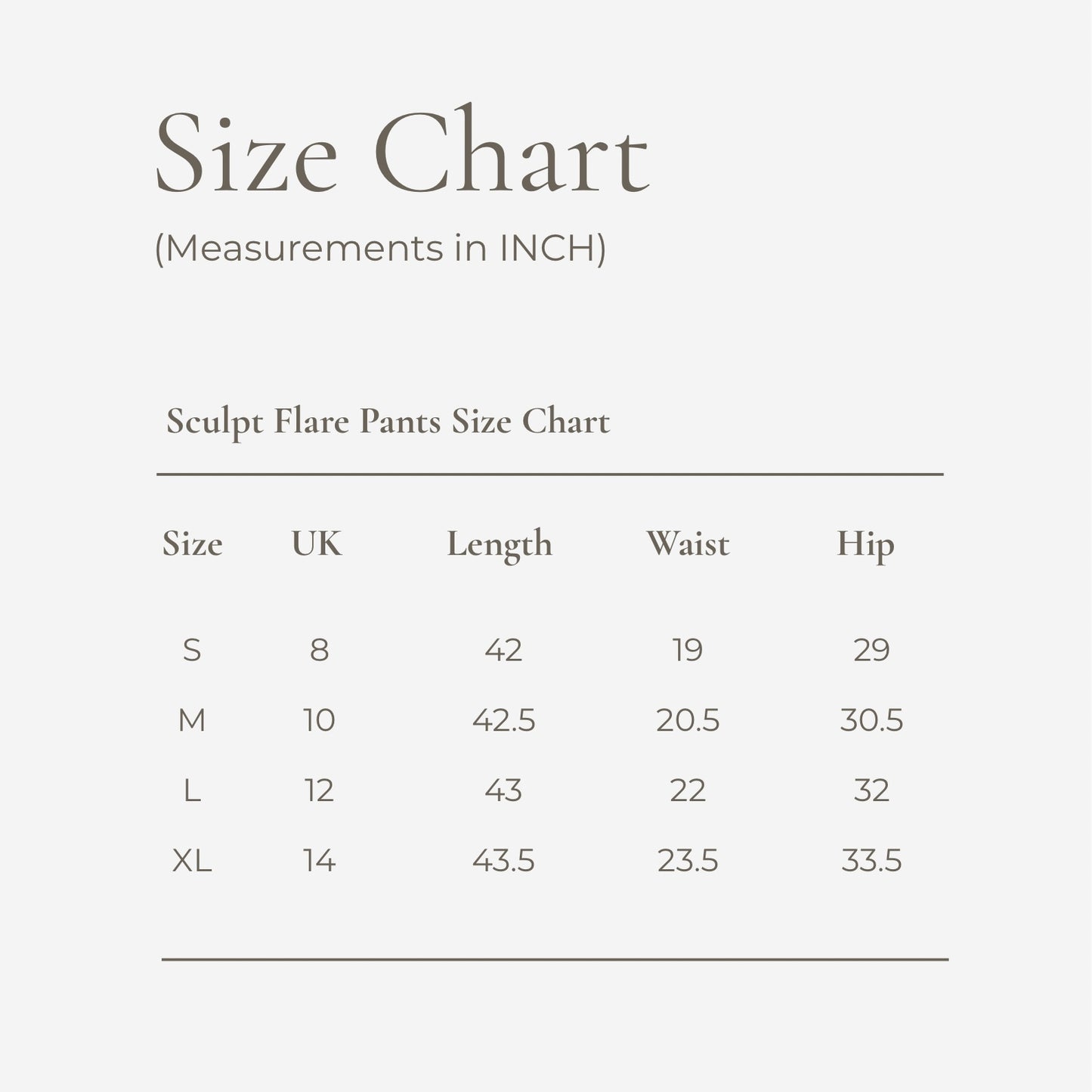 Size Chart
(Measurements in INCH)

Sculpt Flare Pants Size Chart

| Size | UK | Length | Waist | Hip |
|---|---|---|---|---|
| S | 8 | 42 | 19 | 29 |
| M | 10 | 42.5 | 20.5 | 30.5 |
| L | 12 | 43 | 22 | 32 |
| XL | 14 | 43.5 | 23.5 | 33.5 |